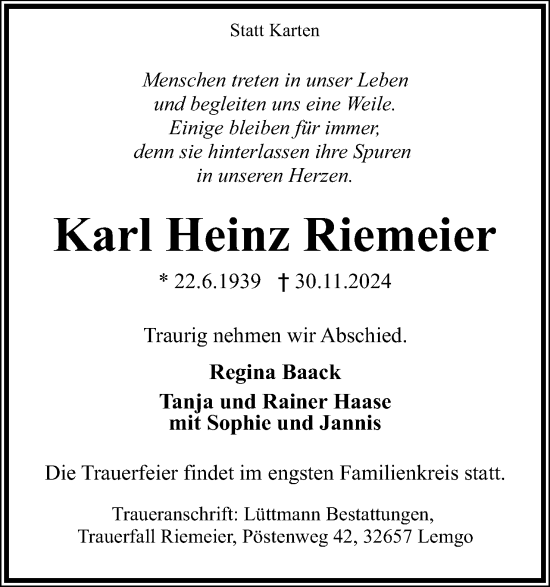 Statt Karten

Menschen treten in unser Leben
und begleiten uns eine Weile.
Einige bleiben für immer,
denn sie hinterlassen ihre Spuren
in unseren Herzen.

Karl Heinz Riemeier

* 22.6.1939 † 30.11.2024

Traurig nehmen wir Abschied.

Regina Baack

Tanja und Rainer Haase
mit Sophie und Jannis

Die Trauerfeier findet im engsten Familienkreis statt.

Traueranschrift: Lüttmann Bestattungen,
Trauerfall Riemeier, Pöstenweg 42, 32657 Lemgo